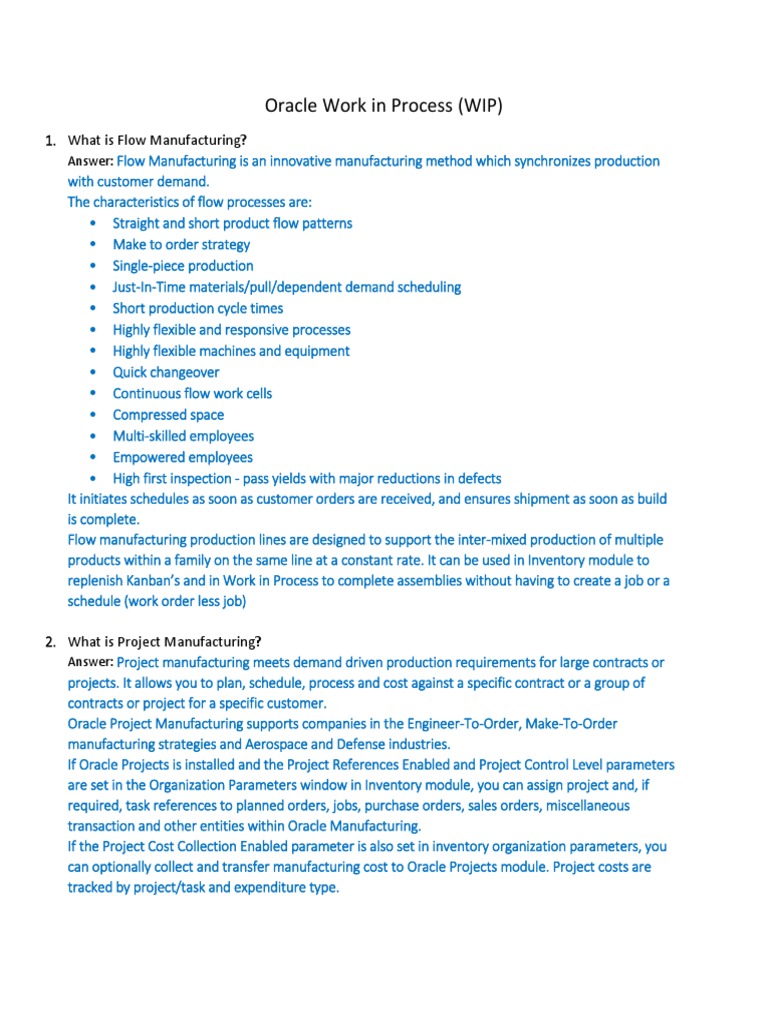 Oracle Work in Process (WIP)

1. What is Flow Manufacturing?
Answer: Flow Manufacturing is an innovative manufacturing method which synchronizes production with customer demand.
The characteristics of flow processes are:
• Straight and short product flow patterns
• Make to order strategy
• Single-piece production
• Just-In-Time materials/pull/dependent demand scheduling
• Short production cycle times
• Highly flexible and responsive processes
• Highly flexible machines and equipment
• Quick changeover
• Continuous flow work cells
• Compressed space
• Multi-skilled employees
• Empowered employees
• High first inspection - pass yields with major reductions in defects
It initiates schedules as soon as customer orders are received, and ensures shipment as soon as build is complete.
Flow manufacturing production lines are designed to support the inter-mixed production of multiple products within a family on the same line at a constant rate. It can be used in Inventory module to replenish Kanban's and in Work in Process to complete assemblies without having to create a job or a schedule (work order less job)

2. What is Project Manufacturing?
Answer: Project manufacturing meets demand driven production requirements for large contracts or projects. It allows you to plan, schedule, process and cost against a specific contract or a group of contracts or project for a specific customer.
Oracle Project Manufacturing supports companies in the Engineer-To-Order, Make-To-Order manufacturing strategies and Aerospace and Defense industries.
If Oracle Projects is installed and the Project References Enabled and Project Control Level parameters are set in the Organization Parameters window in Inventory module, you can assign project and, if required, task references to planned orders, jobs, purchase orders, sales orders, miscellaneous transaction and other entities within Oracle Manufacturing.
If the Project Cost Collection Enabled parameter is also set in inventory organization parameters, you can optionally collect and transfer manufacturing cost to Oracle Projects module. Project costs are tracked by project/task and expenditure type.